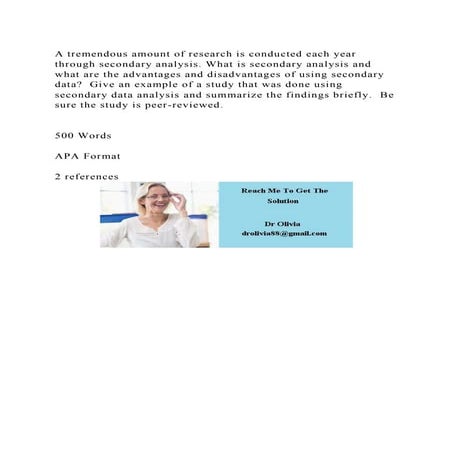 A tremendous amount of research is conducted each year through secondary analysis. What is secondary analysis and what are the advantages and disadvantages of using secondary data? Give an example of a study that was done using secondary data analysis and summarize the findings briefly. Be sure the study is peer-reviewed.

500 Words

APA Format

2 references

Reach Me To Get The Solution

Dr Olivia
drolivia88@gmail.com